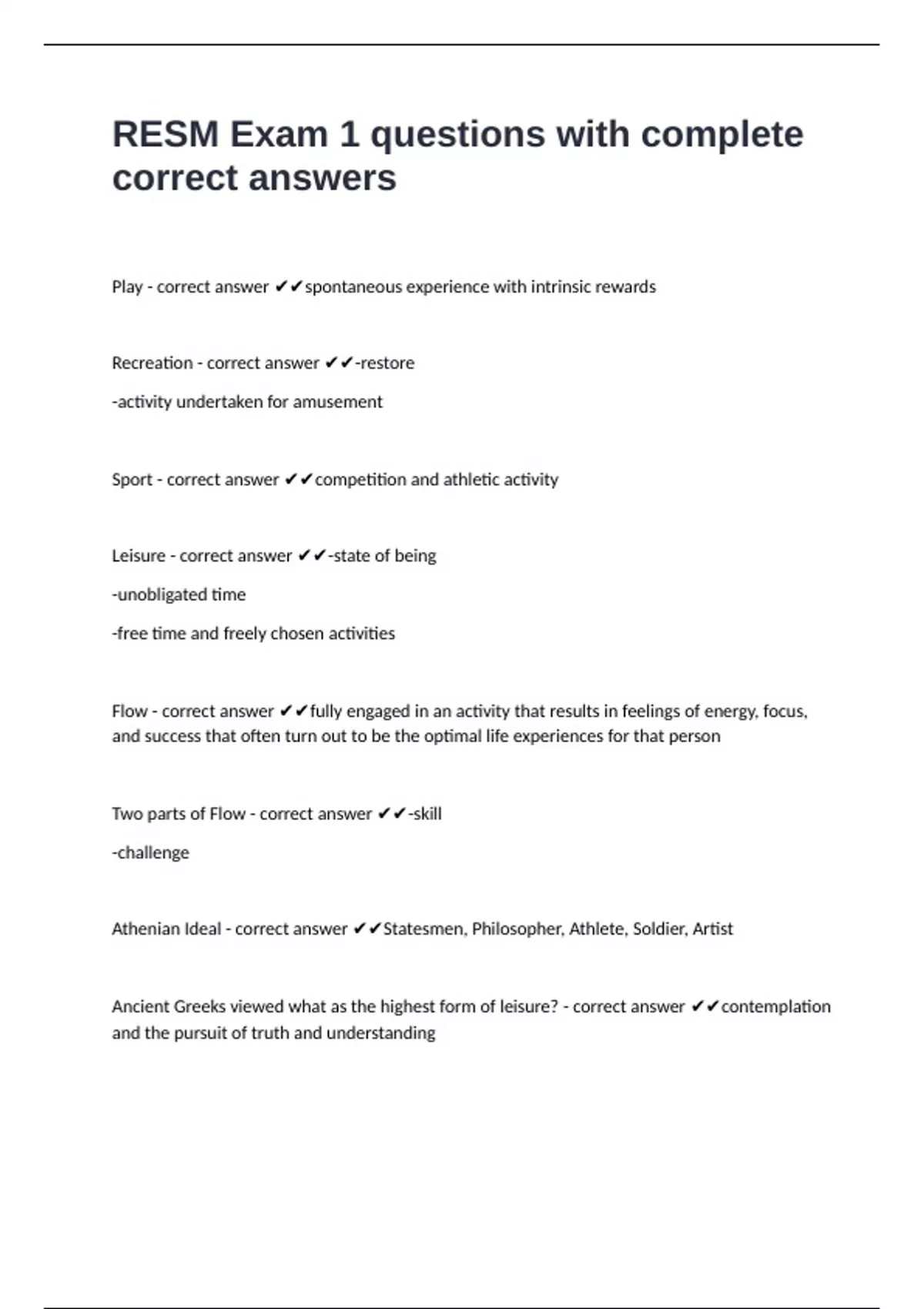 RESM Exam 1 questions with complete correct answers

Play - correct answer ✔✔spontaneous experience with intrinsic rewards

Recreation - correct answer ✔✔-restore

-activity undertaken for amusement

Sport - correct answer ✔✔competition and athletic activity

Leisure - correct answer ✔✔-state of being

-unobligated time

-free time and freely chosen activities

Flow - correct answer ✔✔fully engaged in an activity that results in feelings of energy, focus, and success that often turn out to be the optimal life experiences for that person

Two parts of Flow - correct answer ✔✔-skill

-challenge

Athenian Ideal - correct answer ✔✔Statesmen, Philosopher, Athlete, Soldier, Artist

Ancient Greeks viewed what as the highest form of leisure? - correct answer ✔✔contemplation and the pursuit of truth and understanding